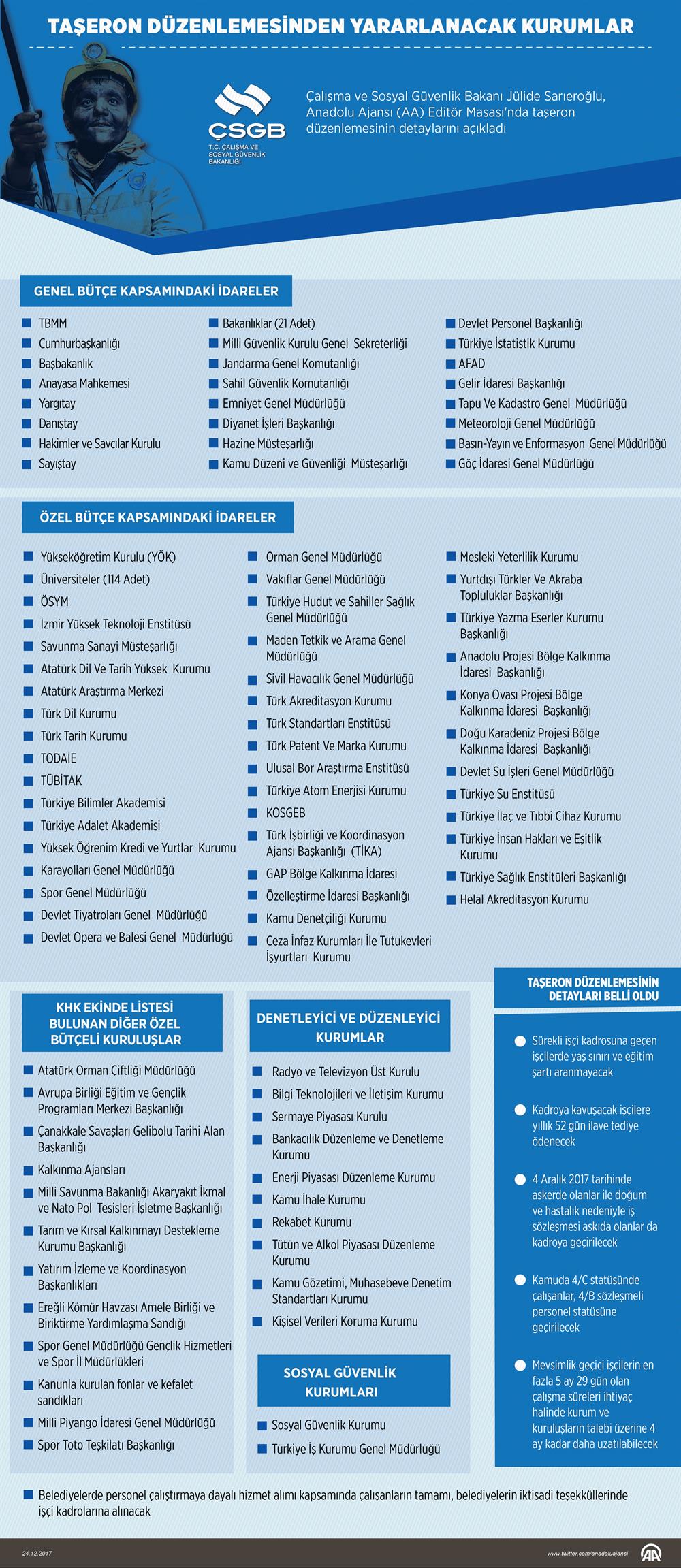 TAŞERON DÜZENLEMESİNDEN YARARLANACAK KURUMLAR

ÇSGB
T.C. ÇALIŞMA VE SOSYAL GÜVENLİK BAKANLIĞI

Çalışma ve Sosyal Güvenlik Bakanı Jülide Sarıeroğlu, Anadolu Ajansı (AA) Editör Masası'nda taşeron düzenlemesinin detaylarını açıkladı

GENEL BÜTÇE KAPSAMINDAKİ İDARELER

TBMM
Cumhurbaşkanlığı
Başbakanlık
Anayasa Mahkemesi
Yargıtay
Danıştay
Hakimler ve Savcılar Kurulu
Sayıştay

Bakanlıklar (21 Adet)
Milli Güvenlik Kurulu Genel Sekreterliği
Jandarma Genel Komutanlığı
Sahil Güvenlik Komutanlığı
Emniyet Genel Müdürlüğü
Diyanet İşleri Başkanlığı
Hazine Müsteşarlığı
Kamu Düzeni ve Güvenliği Müsteşarlığı

Devlet Personel Başkanlığı
Türkiye İstatistik Kurumu
AFAD
Gelir İdaresi Başkanlığı
Tapu Ve Kadastro Genel Müdürlüğü
Meteoroloji Genel Müdürlüğü
Basın-Yayın ve Enformasyon Genel Müdürlüğü
Göç İdaresi Genel Müdürlüğü

ÖZEL BÜTÇE KAPSAMINDAKİ İDARELER

Yükseköğretim Kurulu (YÖK)
Üniversiteler (114 Adet)
ÖSYM
İzmir Yüksek Teknoloji Enstitüsü
Savunma Sanayi Müsteşarlığı
Atatürk Dil Ve Tarih Yüksek Kurumu
Atatürk Araştırma Merkezi
Türk Dil Kurumu
Türk Tarih Kurumu
TODAİE
TÜBİTAK
Türkiye Bilimler Akademisi
Türkiye Adalet Akademisi
Yüksek Öğrenim Kredi ve Yurtlar Kurumu
Karayolları Genel Müdürlüğü
Spor Genel Müdürlüğü
Devlet Tiyatroları Genel Müdürlüğü
Devlet Opera ve Balesi Genel Müdürlüğü

Orman Genel Müdürlüğü
Vakıflar Genel Müdürlüğü
Türkiye Hudut ve Sahiller Sağlık Genel Müdürlüğü
Maden Tetkik ve Arama Genel Müdürlüğü
Sivil Havacılık Genel Müdürlüğü
Türk Akreditasyon Kurumu
Türk Standartları Enstitüsü
Türk Patent Ve Marka Kurumu
Ulusal Bor Araştırma Enstitüsü
Türkiye Atom Enerjisi Kurumu
KOSGEB
Türk İşbirliği ve Koordinasyon Ajansı Başkanlığı (TİKA)
GAP Bölge Kalkınma İdaresi
Özelleştirme İdaresi Başkanlığı
Kamu Denetçiliği Kurumu
Ceza İnfaz Kurumları İle Tutukevleri İşyurtları Kurumu

Mesleki Yeterlilik Kurumu
Yurtdışı Türkler Ve Akraba Topluluklar Başkanlığı
Türkiye Yazma Eserler Kurumu Başkanlığı
Anadolu Projesi Bölge Kalkınma İdaresi Başkanlığı
Konya Ovası Projesi Bölge Kalkınma İdaresi Başkanlığı
Doğu Karadeniz Projesi Bölge Kalkınma İdaresi Başkanlığı
Devlet Su İşleri Genel Müdürlüğü
Türkiye Su Enstitüsü
Türkiye İlaç ve Tıbbi Cihaz Kurumu
Türkiye İnsan Hakları ve Eşitlik Kurumu
Türkiye Sağlık Enstitüleri Başkanlığı
Helal Akreditasyon Kurumu

KHK EKİNDE LİSTESİ BULUNAN DİĞER ÖZEL BÜTÇELİ KURULUŞLAR

Atatürk Orman Çiftliği Müdürlüğü
Avrupa Birliği Eğitim ve Gençlik Programları Merkezi Başkanlığı
Çanakkale Savaşları Gelibolu Tarihi Alan Başkanlığı
Kalkınma Ajansları
Milli Savunma Bakanlığı Akaryakıt İkmal ve Nato Pol Tesisleri İşletme Başkanlığı
Tarım ve Kırsal Kalkınmayı Destekleme Kurumu Başkanlığı
Yatırım İzleme ve Koordinasyon Başkanlıkları
Ereğli Kömür Havzası Amele Birliği ve Biriktirme Yardımlaşma Sandığı
Spor Genel Müdürlüğü Gençlik Hizmetleri ve Spor İl Müdürlükleri
Kanunla kurulan fonlar ve kefalet sandıkları
Milli Piyango İdaresi Genel Müdürlüğü
Spor Toto Teşkilatı Başkanlığı

DENETLEYİCİ VE DÜZENLEYİCİ KURUMLAR

Radyo ve Televizyon Üst Kurulu
Bilgi Teknolojileri ve İletişim Kurumu
Sermaye Piyasası Kurulu
Bankacılık Düzenleme ve Denetleme Kurumu
Enerji Piyasası Düzenleme Kurumu
Kamu İhale Kurumu
Rekabet Kurumu
Tütün ve Alkol Piyasası Düzenleme Kurumu
Kamu Gözetimi, Muhasebeve Denetim Standartları Kurumu
Kişisel Verileri Koruma Kurumu

SOSYAL GÜVENLİK KURUMLARI

Sosyal Güvenlik Kurumu
Türkiye İş Kurumu Genel Müdürlüğü

TAŞERON DÜZENLEMESİNİN DETAYLARI BELLİ OLDU

Sürekli işçi kadrosuna geçen işçilerde yaş sınırı ve eğitim şartı aranmayacak

Kadroya kavuşacak işçilere yıllık 52 gün ilave tediye ödenecek

4 Aralık 2017 tarihinde askerde olanlar ile doğum ve hastalık nedeniyle iş sözleşmesi askıda olanlar da kadroya geçirilecek

Kamuda 4/C statüsünde çalışanlar, 4/B sözleşmeli personel statüsüne geçirilecek

Mevsimlik geçici işçilerin en fazla 5 ay 29 gün olan çalışma süreleri ihtiyaç halinde kurum ve kuruluşların talebi üzerine 4 ay kadar daha uzatılabilecek

Belediyelerde personel çalıştırmaya dayalı hizmet alımı kapsamında çalışanların tamamı, belediyelerin iktisadi teşekküllerinde işçi kadrolarına alınacak

24.12.2017
www.twitter.com/anadoluajansi
AA